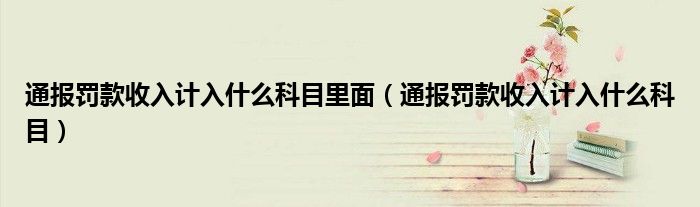 通报罚款收入计入什么科目里面（通报罚款收入计入什么科目）